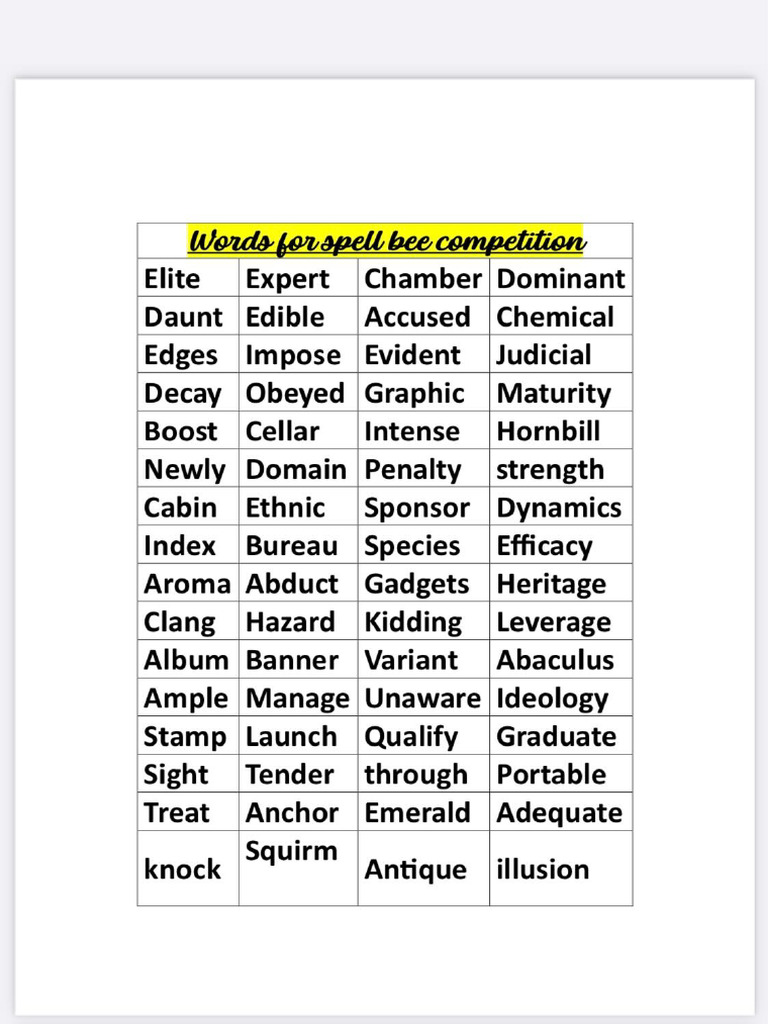 | Words for spell bee competition | | | |
|---|---|---|---|
| Elite | Expert | Chamber | Dominant |
| Daunt | Edible | Accused | Chemical |
| Edges | Impose | Evident | Judicial |
| Decay | Obeyed | Graphic | Maturity |
| Boost | Cellar | Intense | Hornbill |
| Newly | Domain | Penalty | strength |
| Cabin | Ethnic | Sponsor | Dynamics |
| Index | Bureau | Species | Efficacy |
| Aroma | Abduct | Gadgets | Heritage |
| Clang | Hazard | Kidding | Leverage |
| Album | Banner | Variant | Abaculus |
| Ample | Manage | Unaware | Ideology |
| Stamp | Launch | Qualify | Graduate |
| Sight | Tender | through | Portable |
| Treat | Anchor | Emerald | Adequate |
| knock | Squirm | Antique | illusion |